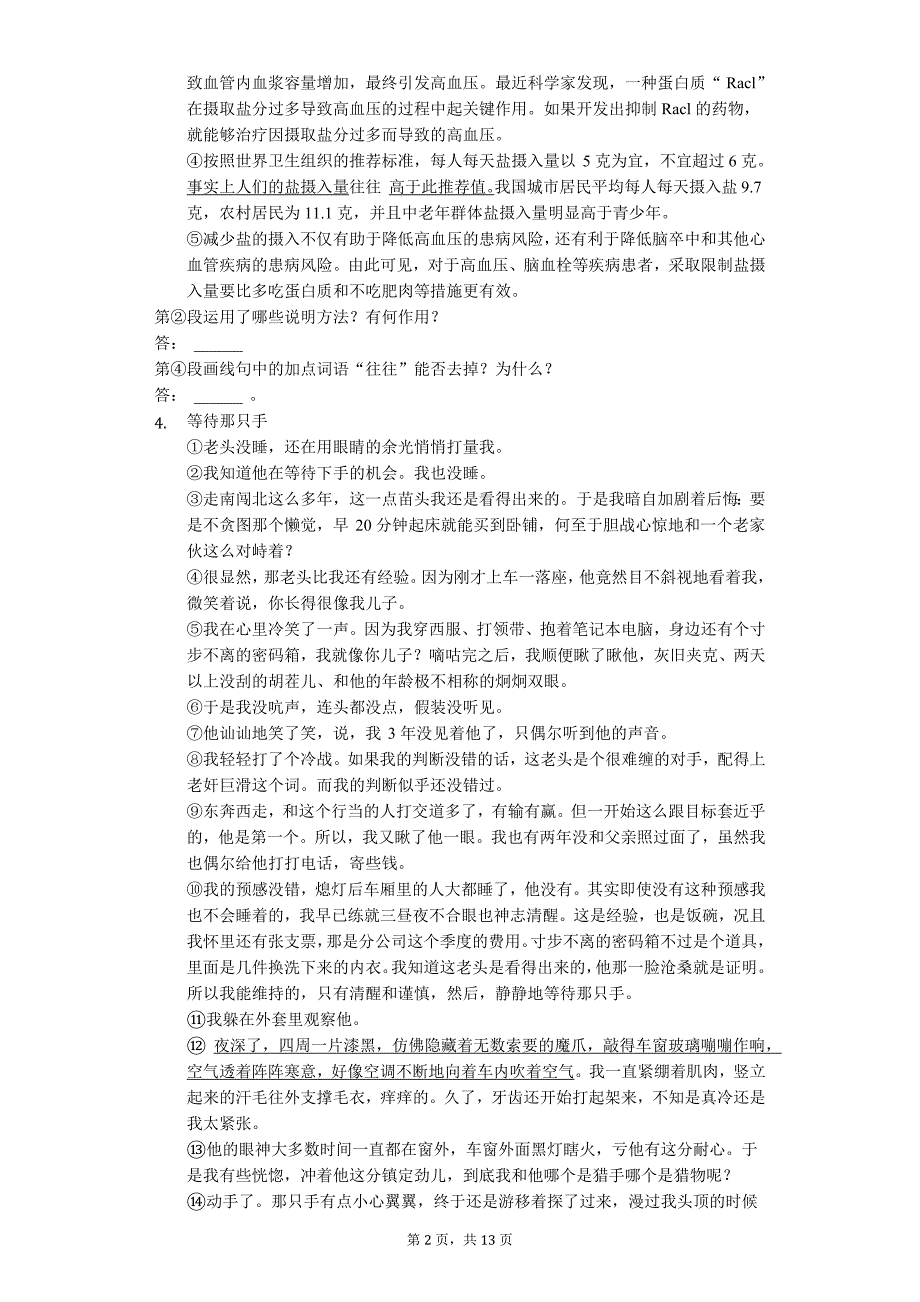 致血管内血浆容量增加，最终引发高血压。最近科学家发现，一种蛋白质“Racl”在摄取盐分过多导致高血压的过程中起关键作用。如果开发出抑制 Racl 的药物，就能够治疗因摄取盐分过多而导致的高血压。

④按照世界卫生组织的推荐标准，每人每天盐摄入量以 5 克为宜，不宜超过 6 克。事实上人们的盐摄入量往往 高于此推荐值。我国城市居民平均每人每天摄入盐 9.7 克，农村居民为 11.1 克，并且中老年群体盐摄入量明显高于青少年。

⑤减少盐的摄入不仅有助于降低高血压的患病风险，还有利于降低脑卒中和其他心血管疾病的患病风险。由此可见，对于高血压、脑血栓等疾病患者，采取限制盐摄入量要比多吃蛋白质和不吃肥肉等措施更有效。

第②段运用了哪些说明方法？有何作用？

答： ______

第④段画线句中的加点词语“往往”能否去掉？为什么？

答： ______ 。

4. 等待那只手

①老头没睡，还在用眼睛的余光悄悄打量我。

②我知道他在等待下手的机会。我也没睡。

③走南闯北这么多年，这一点苗头我还是看得出来的。于是我暗自加剧着后悔：要是不贪图那个懒觉，早 20 分钟起床就能买到卧铺，何至于胆战心惊地和一个老家伙这么对峙着？

④很显然，那老头比我还有经验。因为刚才上车一落座，他竟然目不斜视地看着我，微笑着说，你长得很像我儿子。

⑤我在心里冷笑了一声。因为我穿西服、打领带、抱着笔记本电脑，身边还有个寸步不离的密码箱，我就像你儿子？嘀咕完之后，我顺便瞅了瞅他，灰旧夹克、两天以上没刮的胡茬儿、和他的年龄极不相称的炯炯双眼。

⑥于是我没吭声，连头都没点，假装没听见。

⑦他讪讪地笑了笑，说，我 3 年没见着他了，只偶尔听到他的声音。

⑧我轻轻打了个冷战。如果我的判断没错的话，这老头是个很难缠的对手，配得上老奸巨滑这个词。而我的判断似乎还没错过。

⑨东奔西走，和这个行当的人打交道多了，有输有赢。但一开始这么跟目标套近乎的，他是第一个。所以，我又瞅了他一眼。我也有两年没和父亲照过面了，虽然我也偶尔给他打打电话，寄些钱。

⑩我的预感没错，熄灯后车厢里的人大都睡了，他没有。其实即使没有这种预感我也不会睡着的，我早已练就三昼夜不合眼也神志清醒。这是经验，也是饭碗，况且我怀里还有张支票，那是分公司这个季度的费用。寸步不离的密码箱不过是个道具，里面是几件换洗下来的内衣。我知道这老头是看得出来的，他那一脸沧桑就是证明。所以我能维持的，只有清醒和谨慎，然后，静静地等待那只手。

⑪我躲在外套里观察他。

⑫ 夜深了，四周一片漆黑，仿佛隐藏着无数索要的魔爪，敲得车窗玻璃嘣嘣作响，空气透着阵阵寒意，好像空调不断地向着车内吹着空气。我一直紧绷着肌肉，竖立起来的汗毛往外支撑毛衣，痒痒的。久了，牙齿还开始打起架来，不知是真冷还是我太紧张。

⑬他的眼神大多数时间一直都在窗外，车窗外面黑灯瞎火，亏他有这分耐心。于是我有些恍惚，冲着他这分镇定劲儿，到底我和他哪个是猎手哪个是猎物呢？

⑭动手了。那只手有点小心翼翼，终于还是游移着探了过来，漫过我头顶的时候

第 2 页，共 13 页